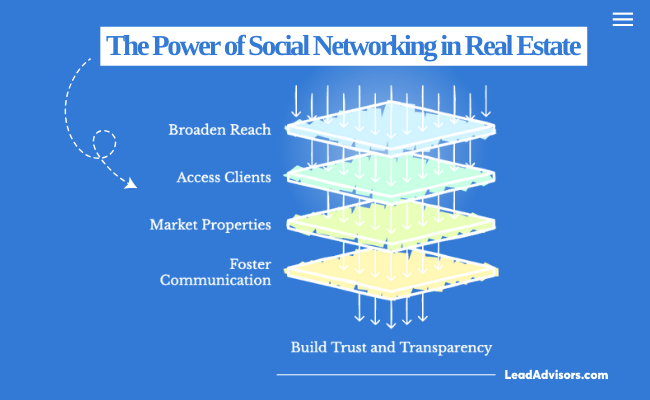 The Power of Social Networking in Real Estate

Broaden Reach

Access Clients

Market Properties

Foster Communication

Build Trust and Transparency

LeadAdvisors.com